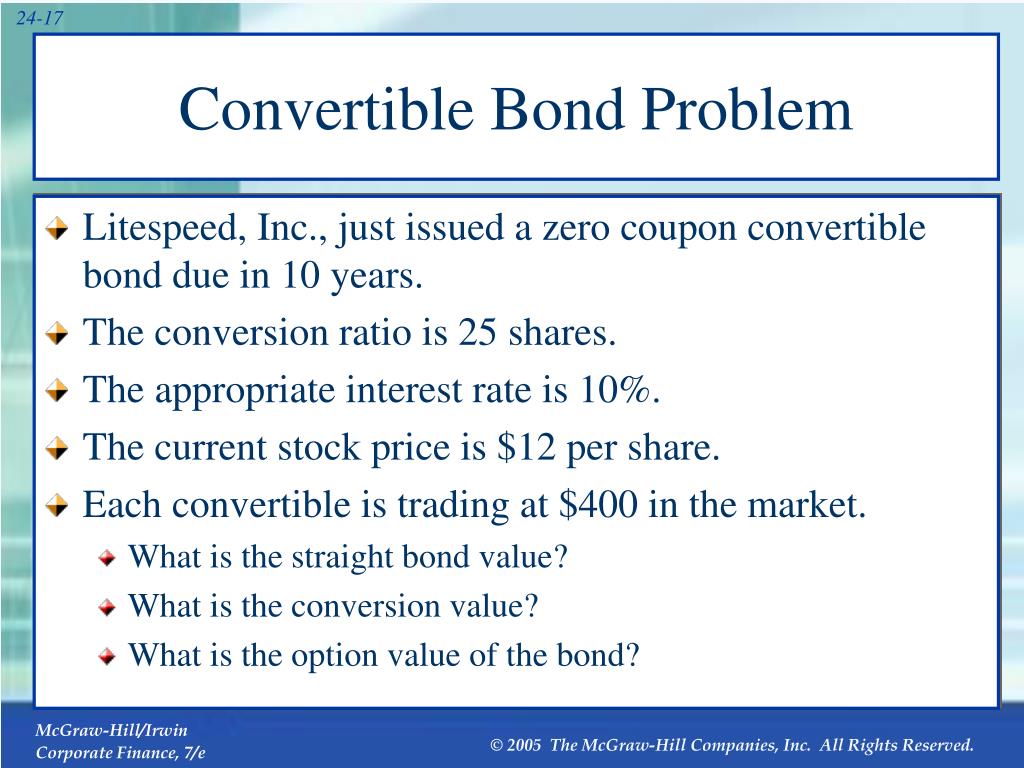 24-17

Convertible Bond Problem

Litespeed, Inc., just issued a zero coupon convertible bond due in 10 years.

The conversion ratio is 25 shares.

The appropriate interest rate is 10%.

The current stock price is \$12 per share.

Each convertible is trading at \$400 in the market.

What is the straight bond value?

What is the conversion value?

What is the option value of the bond?

McGraw-Hill/Irwin
Corporate Finance, 7/e

© 2005 The McGraw-Hill Companies, Inc. All Rights Reserved.